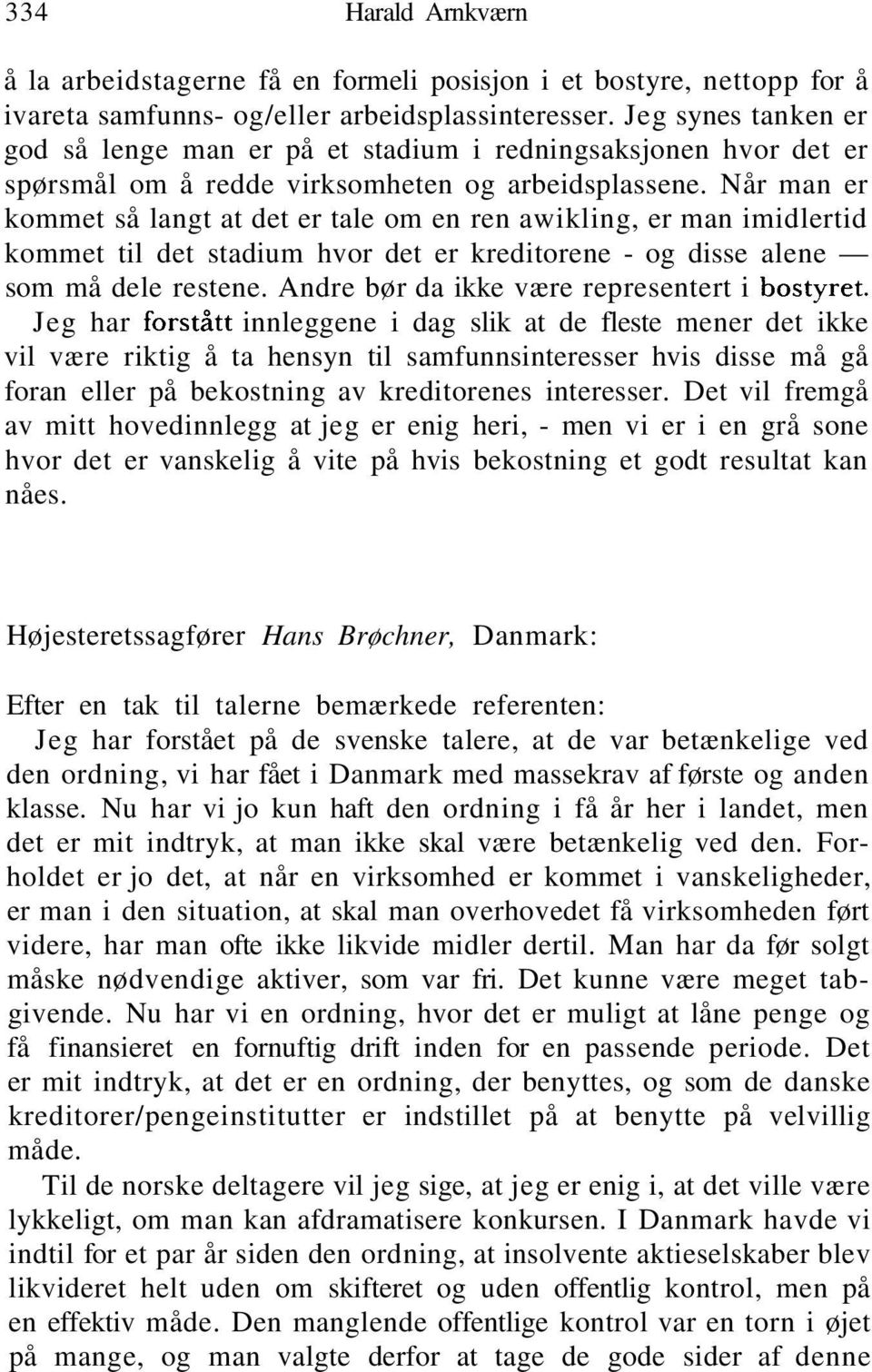 334 Harald Arnkværn

å la arbeidstagerne få en formeli posisjon i et bostyre, nettopp for å ivareta samfunns- og/eller arbeidsplassinteresser. Jeg synes tanken er god så lenge man er på et stadium i redningsaksjonen hvor det er spørsmål om å redde virksomheten og arbeidsplassene. Når man er kommet så langt at det er tale om en ren awikling, er man imidlertid kommet til det stadium hvor det er kreditorene - og disse alene — som må dele restene. Andre bør da ikke være representert i bostyret. Jeg har forstått innleggene i dag slik at de fleste mener det ikke vil være riktig å ta hensyn til samfunnsinteresser hvis disse må gå foran eller på bekostning av kreditorenes interesser. Det vil fremgå av mitt hovedinnlegg at jeg er enig heri, - men vi er i en grå sone hvor det er vanskelig å vite på hvis bekostning et godt resultat kan nåes.

Højesteretssagfører Hans Brøchner, Danmark:

Efter en tak til talerne bemærkede referenten:
Jeg har forstået på de svenske talere, at de var betænkelige ved den ordning, vi har fået i Danmark med massekrav af første og anden klasse. Nu har vi jo kun haft den ordning i få år her i landet, men det er mit indtryk, at man ikke skal være betænkelig ved den. Forholdet er jo det, at når en virksomhed er kommet i vanskeligheder, er man i den situation, at skal man overhovedet få virksomheden ført videre, har man ofte ikke likvide midler dertil. Man har da før solgt måske nødvendige aktiver, som var fri. Det kunne være meget tabgivende. Nu har vi en ordning, hvor det er muligt at låne penge og få finansieret en fornuftig drift inden for en passende periode. Det er mit indtryk, at det er en ordning, der benyttes, og som de danske kreditorer/pengeinstitutter er indstillet på at benytte på velvillig måde.

Til de norske deltagere vil jeg sige, at jeg er enig i, at det ville være lykkeligt, om man kan afdramatisere konkursen. I Danmark havde vi indtil for et par år siden den ordning, at insolvente aktieselskaber blev likvideret helt uden om skifteret og uden offentlig kontrol, men på en effektiv måde. Den manglende offentlige kontrol var en torn i øjet på mange, og man valgte derfor at tage de gode sider af denne